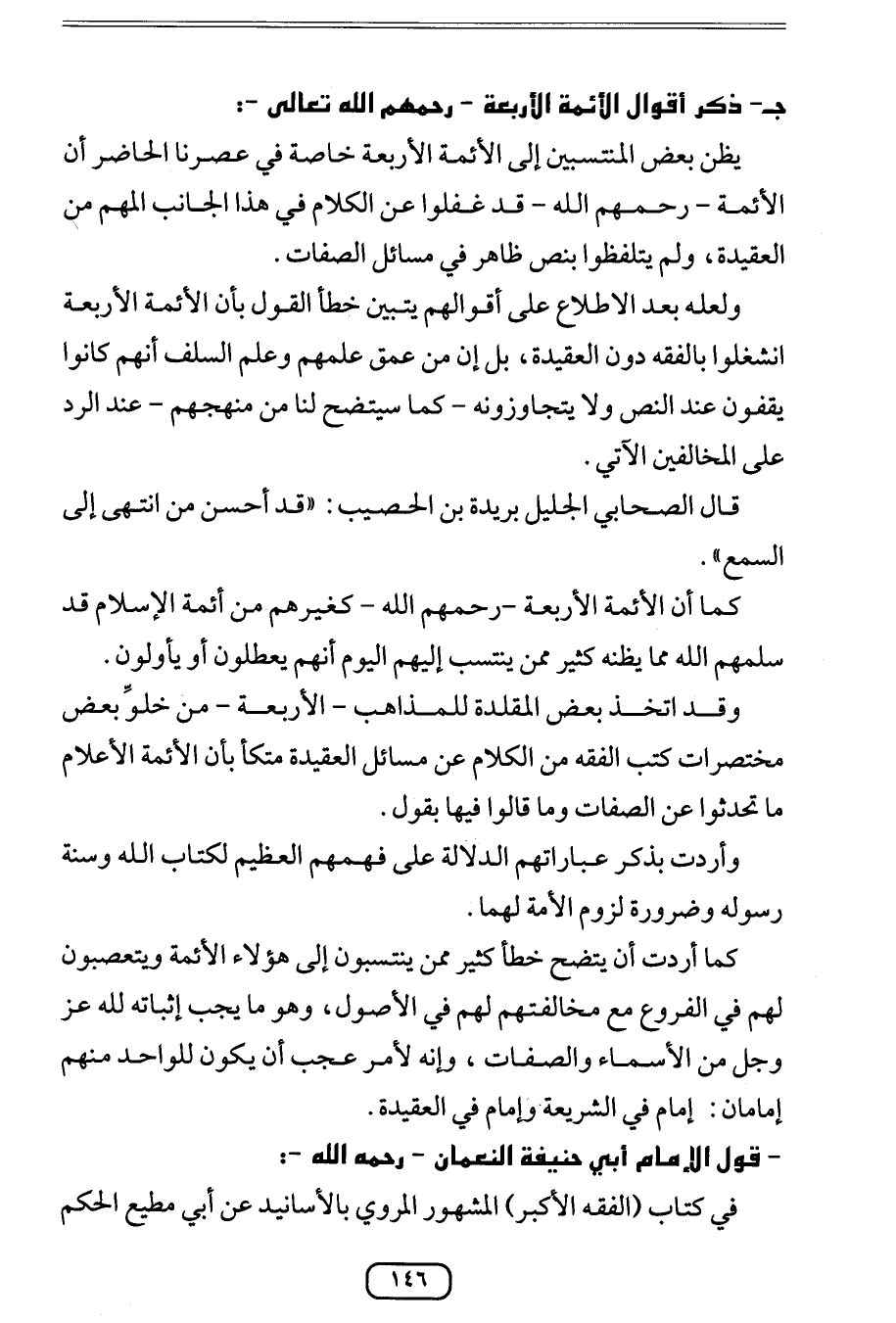 جـ- ذكر أقوال الأئمة الأربعة - رحمهم الله تعالى -:

يظن بعض المنتسبين إلى الأئمة الأربعة خاصة في عصرنا الحاضر أن الأئمة - رحمهم الله - قد غفلوا عن الكلام في هذا الجانب المهم من العقيدة، ولم يتلفظوا بنص ظاهر في مسائل الصفات.

ولعله بعد الاطلاع على أقوالهم يتبين خطأ القول بأن الأئمة الأربعة انشغلوا بالفقه دون العقيدة، بل إن من عمق علمهم وعلم السلف أنهم كانوا يقفون عند النص ولا يتجاوزونه - كما سيتضح لنا من منهجهم - عند الرد على المخالفين الآتي.

قال الصحابي الجليل بريدة بن الحصيب: «قد أحسن من انتهى إلى السمع».

كما أن الأئمة الأربعة -رحمهم الله - كغيرهم من أئمة الإسلام قد سلمهم الله مما يظنه كثير ممن ينتسب إليهم اليوم أنهم يعطلون أو يأولون.

وقد اتخذ بعض المقلدة للمذاهب - الأربعة - من خلوِّ بعض مختصرات كتب الفقه من الكلام عن مسائل العقيدة متكأ بأن الأئمة الأعلام ما تحدثوا عن الصفات وما قالوا فيها بقول.

وأردت بذكر عباراتهم الدلالة على فهمهم العظيم لكتاب الله وسنة رسوله وضرورة لزوم الأمة لهما.

كما أردت أن يتضح خطأ كثير ممن ينتسبون إلى هؤلاء الأئمة ويتعصبون لهم في الفروع مع مخالفتهم لهم في الأصول، وهو ما يجب إثباته لله عز وجل من الأسماء والصفات، وإنه لأمر عجب أن يكون للواحد منهم إمامان: إمام في الشريعة وإمام في العقيدة.

- قول الإمام أبي حنيفة النعمان - رحمه الله -:

في كتاب (الفقه الأكبر) المشهور المروي بالأسانيد عن أبي مطيع الحكم

١٤٦